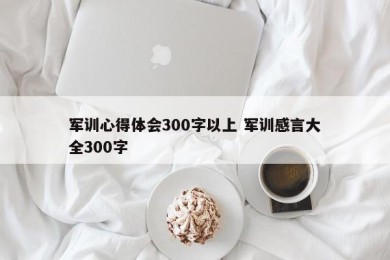 军训心得体会300字以上 军训感言大全300字